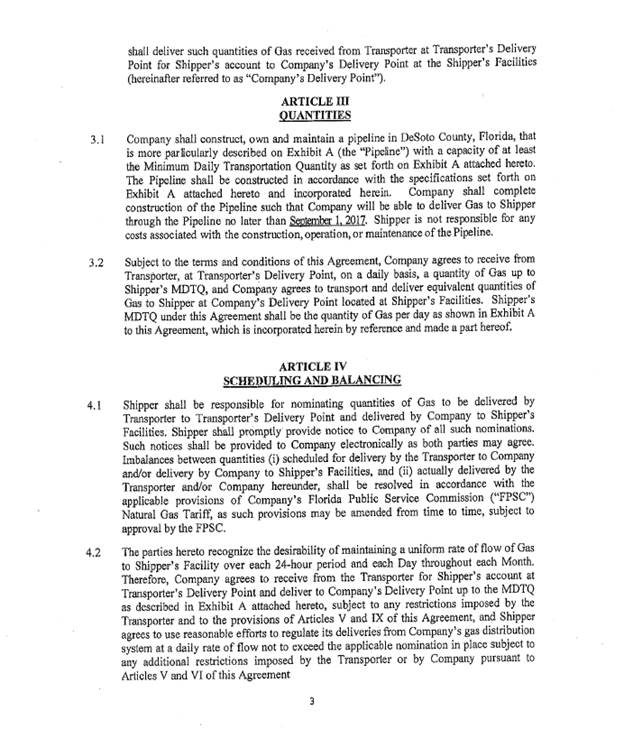 shall deliver such quantities of Gas received from Transporter at Transporter's Delivery Point for Shipper's account to Company's Delivery Point at the Shipper's Facilities (hereinafter referred to as "Company's Delivery Point").

ARTICLE III
QUANTITIES

3.1 Company shall construct, own and maintain a pipeline in DeSoto County, Florida, that is more particularly described on Exhibit A (the "Pipeline") with a capacity of at least the Minimum Daily Transportation Quantity as set forth on Exhibit A attached hereto. The Pipeline shall be constructed in accordance with the specifications set forth on Exhibit A attached hereto and incorporated herein. Company shall complete construction of the Pipeline such that Company will be able to deliver Gas to Shipper through the Pipeline no later than September 1, 2017. Shipper is not responsible for any costs associated with the construction, operation, or maintenance of the Pipeline.

3.2 Subject to the terms and conditions of this Agreement, Company agrees to receive from Transporter, at Transporter's Delivery Point, on a daily basis, a quantity of Gas up to Shipper's MDTQ, and Company agrees to transport and deliver equivalent quantities of Gas to Shipper at Company's Delivery Point located at Shipper's Facilities. Shipper's MDTQ under this Agreement shall be the quantity of Gas per day as shown in Exhibit A to this Agreement, which is incorporated herein by reference and made a part hereof.

ARTICLE IV
SCHEDULING AND BALANCING

4.1 Shipper shall be responsible for nominating quantities of Gas to be delivered by Transporter to Transporter's Delivery Point and delivered by Company to Shipper's Facilities. Shipper shall promptly provide notice to Company of all such nominations. Such notices shall be provided to Company electronically as both parties may agree. Imbalances between quantities (i) scheduled for delivery by the Transporter to Company and/or delivery by Company to Shipper's Facilities, and (ii) actually delivered by the Transporter and/or Company hereunder, shall be resolved in accordance with the applicable provisions of Company's Florida Public Service Commission ("FPSC") Natural Gas Tariff, as such provisions may be amended from time to time, subject to approval by the FPSC.

4.2 The parties hereto recognize the desirability of maintaining a uniform rate of flow of Gas to Shipper's Facility over each 24-hour period and each Day throughout each Month. Therefore, Company agrees to receive from the Transporter for Shipper's account at Transporter's Delivery Point and deliver to Company's Delivery Point up to the MDTQ as described in Exhibit A attached hereto, subject to any restrictions imposed by the Transporter and to the provisions of Articles V and IX of this Agreement, and Shipper agrees to use reasonable efforts to regulate its deliveries from Company's gas distribution system at a daily rate of flow not to exceed the applicable nomination in place subject to any additional restrictions imposed by the Transporter or by Company pursuant to Articles V and VI of this Agreement

3